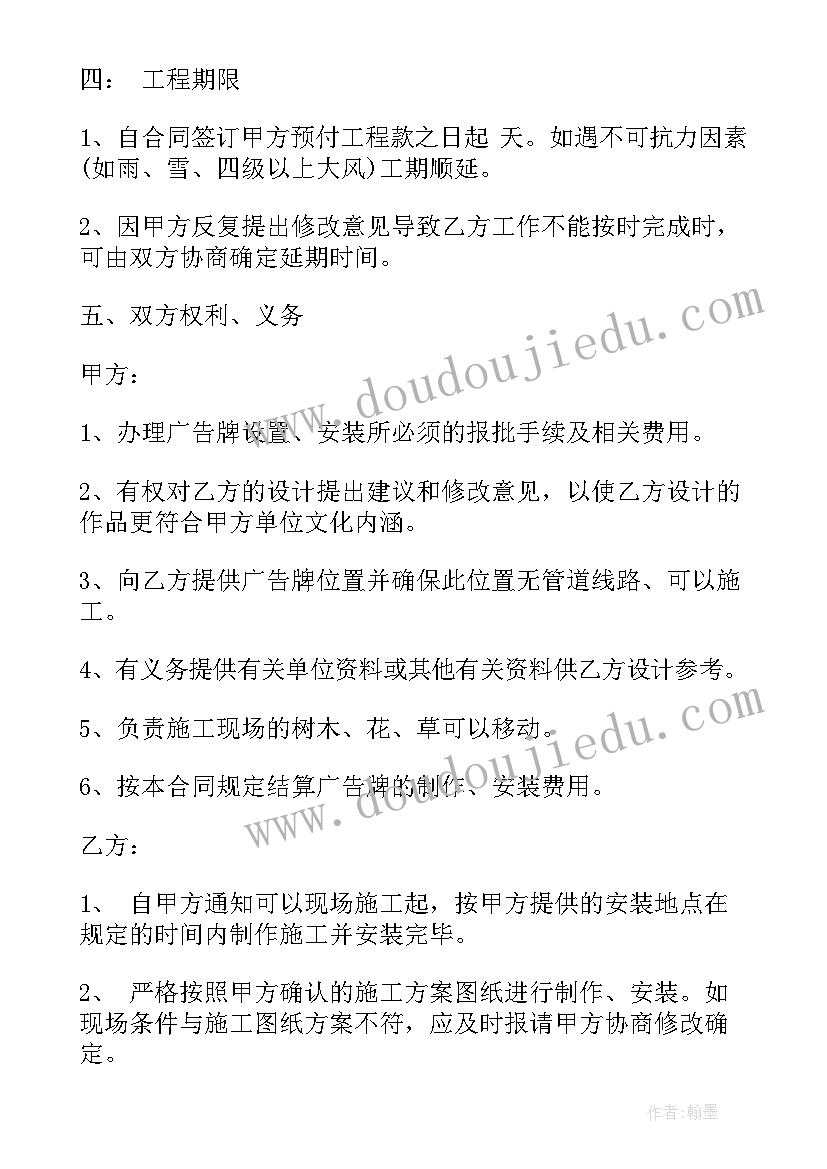 四： 工程期限

1、自合同签订甲方预付工程款之日起 天。如遇不可抗力因素(如雨、雪、四级以上大风)工期顺延。

2、因甲方反复提出修改意见导致乙方工作不能按时完成时，可由双方协商确定延期时间。

五、双方权利、义务

甲方：

1、办理广告牌设置、安装所必须的报批手续及相关费用。

2、有权对乙方的设计提出建议和修改意见，以使乙方设计的作品更符合甲方单位文化内涵。

3、向乙方提供广告牌位置并确保此位置无管道线路、可以施工。

4、有义务提供有关单位资料或其他有关资料供乙方设计参考。

5、负责施工现场的树木、花、草可以移动。

6、按本合同规定结算广告牌的制作、安装费用。

乙方：

1、 自甲方通知可以现场施工起，按甲方提供的安装地点在规定的时间内制作施工并安装完毕。

2、 严格按照甲方确认的施工方案图纸进行制作、安装。如现场条件与施工图纸方案不符，应及时报请甲方协商修改确定。

www.doudoujiedu.com

www.doudoujiedu.com

作者：翰墨